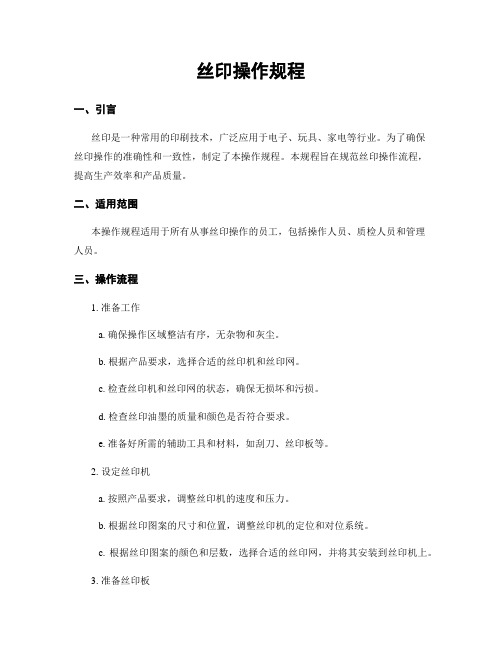 丝印操作规程

一、引言

丝印是一种常用的印刷技术，广泛应用于电子、玩具、家电等行业。为了确保丝印操作的准确性和一致性，制定了本操作规程。本规程旨在规范丝印操作流程，提高生产效率和产品质量。

二、适用范围

本操作规程适用于所有从事丝印操作的员工，包括操作人员、质检人员和管理人员。

三、操作流程

1. 准备工作

a. 确保操作区域整洁有序，无杂物和灰尘。

b. 根据产品要求，选择合适的丝印机和丝印网。

c. 检查丝印机和丝印网的状态，确保无损坏和污损。

d. 检查丝印油墨的质量和颜色是否符合要求。

e. 准备好所需的辅助工具和材料，如刮刀、丝印板等。

2. 设定丝印机

a. 按照产品要求，调整丝印机的速度和压力。

b. 根据丝印图案的尺寸和位置，调整丝印机的定位和对位系统。

c. 根据丝印图案的颜色和层数，选择合适的丝印网，并将其安装到丝印机上。

3. 准备丝印板